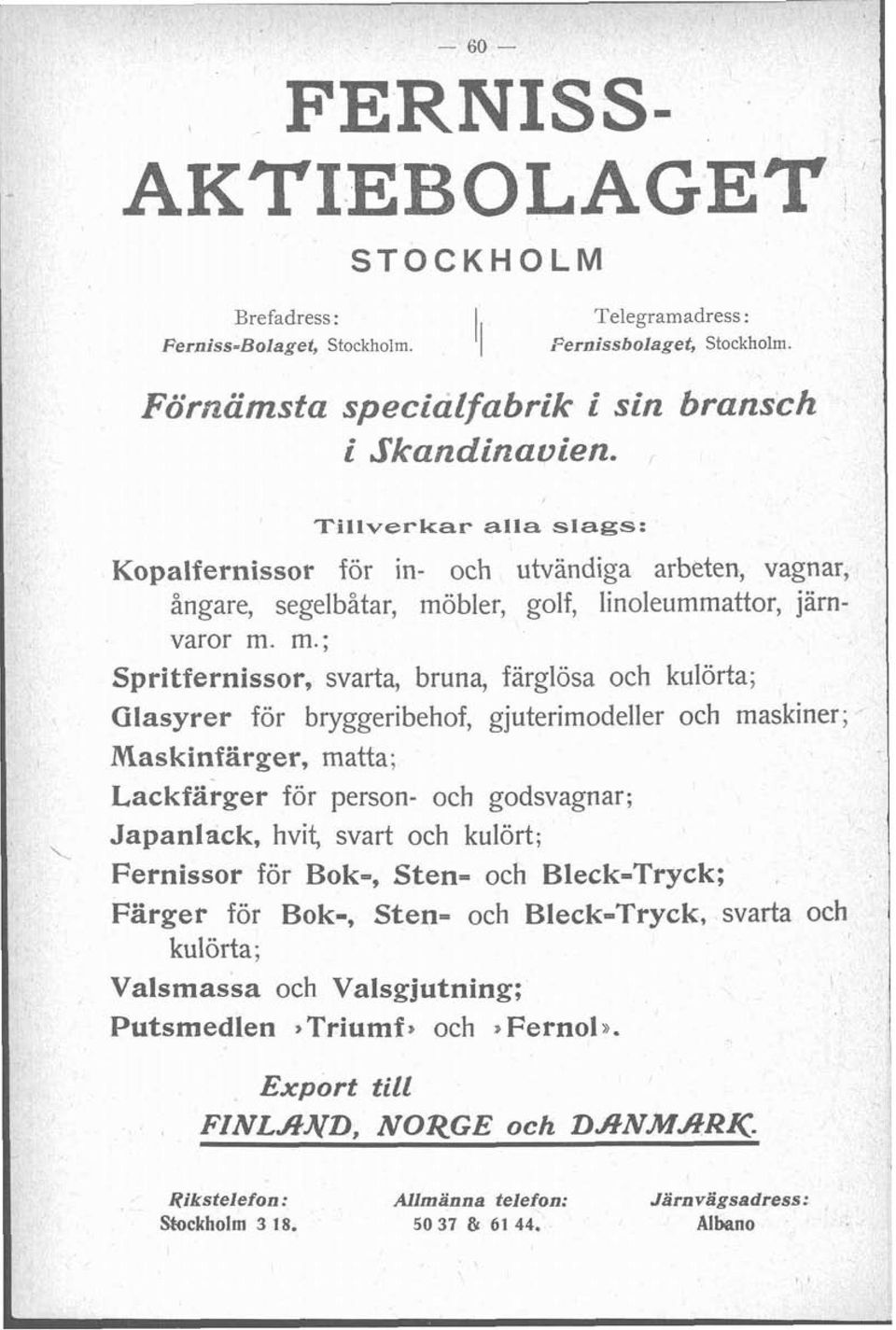 — 60 —

FERNISS-AKTIEBOLAGET

STOCKHOLM

Brefadress:
Ferniss-Bolaget, Stockholm.

Telegramadress:
Fernissbolaget, Stockholm.

Förnämsta specialfabrik i sin bransch i Skandinavien.

Tillverkar alla slags:

Kopalfernissor för in- och utvändiga arbeten, vagnar, ångare, segelbåtar, möbler, golf, linoleummattor, järnvaror m. m.;

Spritfernissor, svarta, bruna, färglösa och kulörta;

Glasyrer för bryggeribehof, gjuterimodeller och maskiner;

Maskinfärger, matta;

Lackfärger för person- och godsvagnar;

Japanlack, hvit, svart och kulört;

Fernissor för Bok-, Sten- och Bleck-Tryck;

Färger för Bok-, Sten- och Bleck-Tryck, svarta och kulörta;

Valsmassa och Valsgjutning;

Putsmedlen »Triumf» och »Fernol».

Export till
FINLAND, NORGE och DANMARK.

Rikstelefon:
Stockholm 3 18.

Allmänna telefon:
50 37 & 61 44.

Järnvägsadress:
Albano